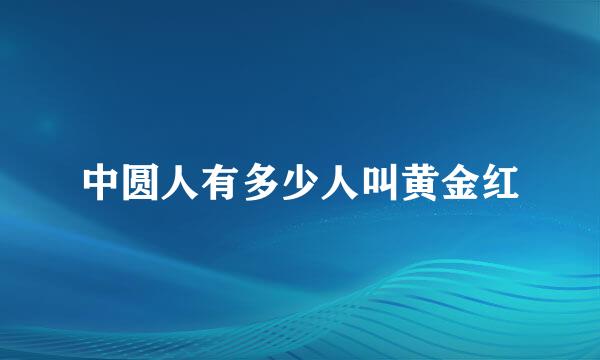 中圆人有多少人叫黄金红